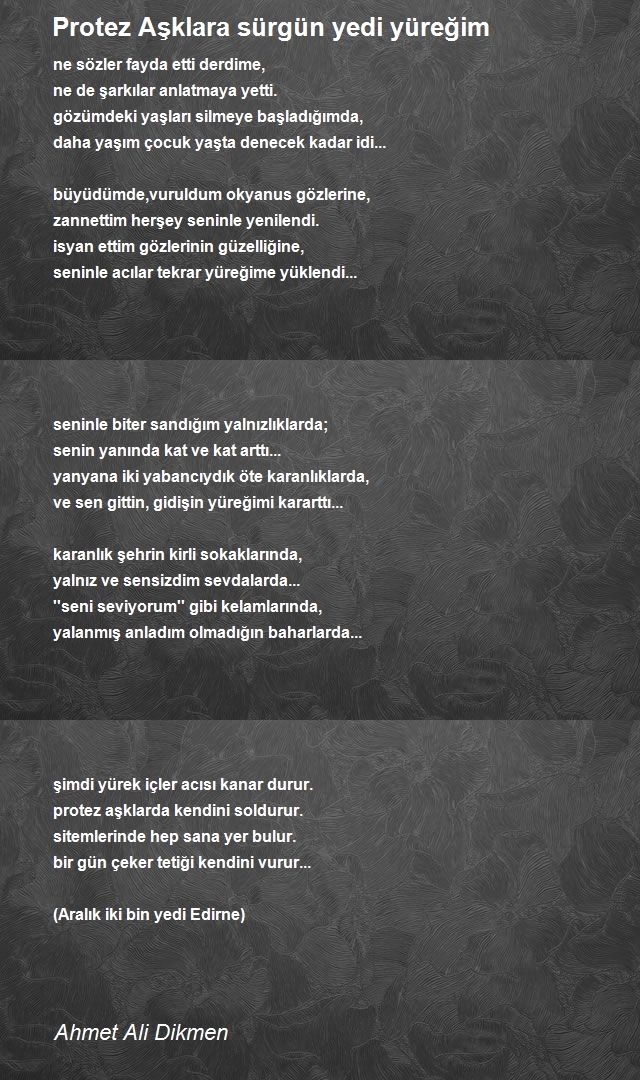 Protez Aşklara sürgün yedi yüreğim

ne sözler fayda etti derdime,
ne de şarkılar anlatmaya yetti.
gözümdeki yaşları silmeye başladığımda,
daha yaşım çocuk yaşta denecek kadar idi...

büyüdümde,vuruldum okyanus gözlerine,
zannettim herşey seninle yenilendi.
isyan ettim gözlerinin güzelliğine,
seninle acılar tekrar yüreğime yüklendi...

seninle biter sandığım yalnızlıklarda;
senin yanında kat ve kat arttı...
yanyana iki yabancıydık öte karanlıklarda,
ve sen gittin, gidişin yüreğimi kararttı...

karanlık şehrin kirli sokaklarında,
yalnız ve sensizdim sevdalarda...
''seni seviyorum'' gibi kelamlarında,
yalanmış anladım olmadığın baharlarda...

şimdi yürek içler acısı kanar durur.
protez aşklarda kendini soldurur.
sitemlerinde hep sana yer bulur.
bir gün çeker tetiği kendini vurur...

(Aralık iki bin yedi Edirne)

Ahmet Ali Dikmen